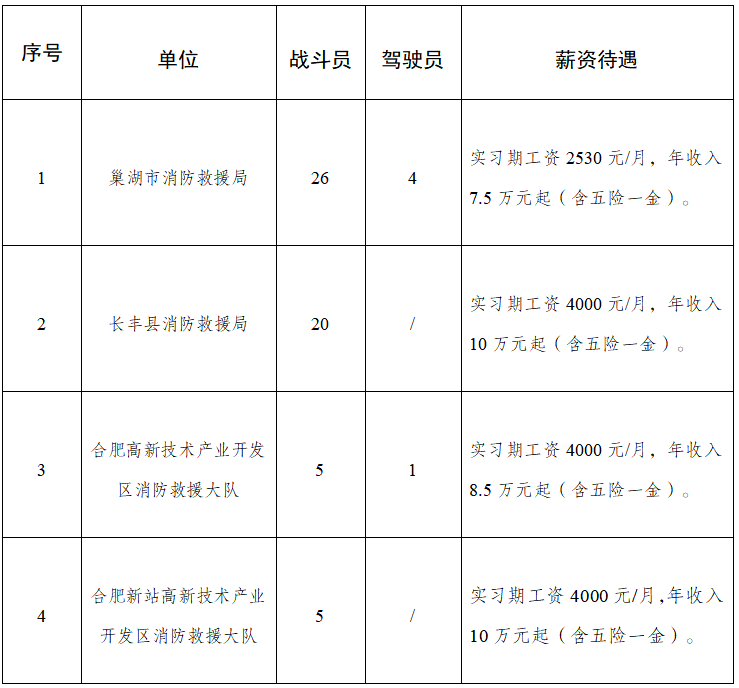 | 序号 | 单位 | 战斗员 | 驾驶员 | 薪资待遇 |
|---|---|---|---|---|
| 1 | 巢湖市消防救援局 | 26 | 4 | 实习期工资 2530 元/月，年收入 7.5 万元起（含五险一金）。 |
| 2 | 长丰县消防救援局 | 20 | / | 实习期工资 4000 元/月，年收入 10 万元起（含五险一金）。 |
| 3 | 合肥高新技术产业开发区消防救援大队 | 5 | 1 | 实习期工资 4000 元/月，年收入 8.5 万元起（含五险一金）。 |
| 4 | 合肥新站高新技术产业开发区消防救援大队 | 5 | / | 实习期工资 4000 元/月,年收入 10 万元起（含五险一金）。 |